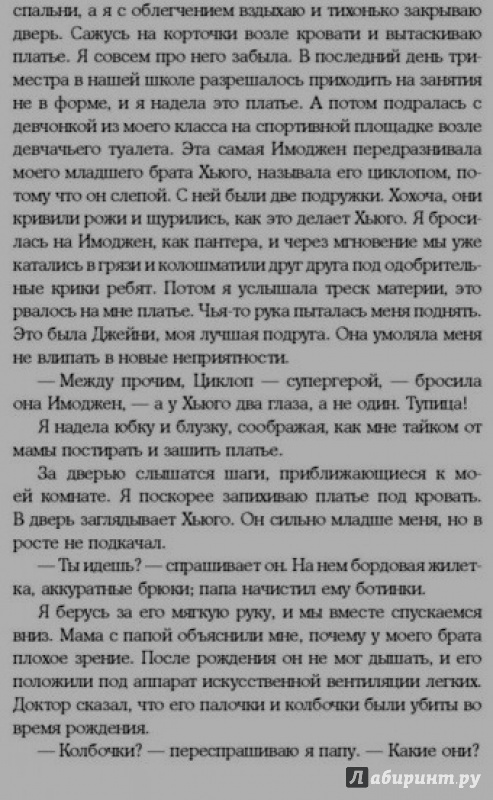 спальни, а я с облегчением вздыхаю и тихонько закрываю дверь. Сажусь на корточки возле кровати и вытаскиваю платье. Я совсем про него забыла. В последний день триместра в нашей школе разрешалось приходить на занятия не в форме, и я надела это платье. А потом подралась с девчонкой из моего класса на спортивной площадке возле девчачьего туалета. Эта самая Имоджен передразнивала моего младшего брата Хьюго, называла его циклопом, потому что он слепой. С ней были две подружки. Хохоча, они кривили рожи и щурились, как это делает Хьюго. Я бросилась на Имоджен, как пантера, и через мгновение мы уже катались в грязи и колошматили друг друга под одобрительные крики ребят. Потом я услышала треск материи, это рвалось на мне платье. Чья-то рука пыталась меня поднять. Это была Джейни, моя лучшая подруга. Она умоляла меня не влипать в новые неприятности.

— Между прочим, Циклоп — супергерой, — бросила она Имоджен, — а у Хьюго два глаза, а не один. Тупица!

Я надела юбку и блузку, соображая, как мне тайком от мамы постирать и зашить платье.

За дверью слышатся шаги, приближающиеся к моей комнате. Я поскорее запихиваю платье под кровать. В дверь заглядывает Хьюго. Он сильно младше меня, но в росте не подкачал.

— Ты идешь? — спрашивает он. На нем бордовая жилетка, аккуратные брюки; папа начистил ему ботинки.

Я берусь за его мягкую руку, и мы вместе спускаемся вниз. Мама с папой объяснили мне, почему у моего брата плохое зрение. После рождения он не мог дышать, и его положили под аппарат искусственной вентиляции легких. Доктор сказал, что его палочки и колбочки были убиты во время рождения.

— Колбочки? — переспрашиваю я папу. — Какие они?

Лабиринт.ру